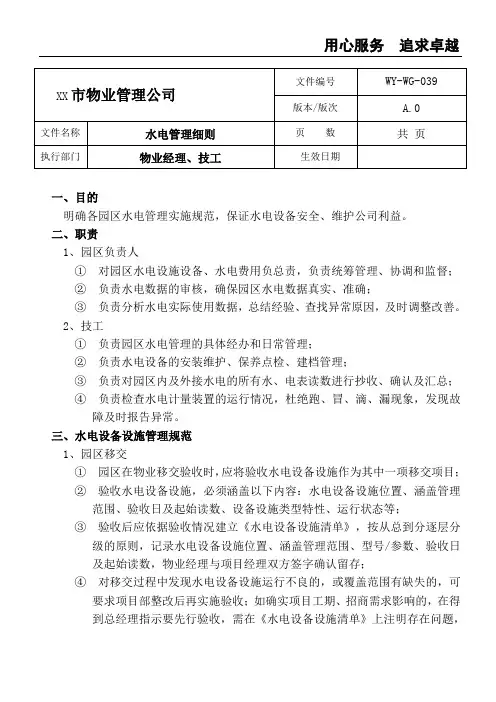 用心服务　追求卓越

| XX 市物业管理公司 | | 文件编号 | WY-WG-039 |
|---|---|---|---|
| | | 版本/版次 | A.0 |
| 文件名称 | 水电管理细则 | 页　　数 | 共　页 |
| 执行部门 | 物业经理、技工 | 生效日期 | |

一、目的

明确各园区水电管理实施规范，保证水电设备安全、维护公司利益。

二、职责

1、园区负责人

① 对园区水电设施设备、水电费用负总责，负责统筹管理、协调和监督；

② 负责水电数据的审核，确保园区水电数据真实、准确；

③ 负责分析水电实际使用数据，总结经验、查找异常原因，及时调整改善。

2、技工

① 负责园区水电管理的具体经办和日常管理；

② 负责水电设备的安装维护、保养点检、建档管理；

③ 负责对园区内及外接水电的所有水、电表读数进行抄收、确认及汇总；

④ 负责检查水电计量装置的运行情况，杜绝跑、冒、滴、漏现象，发现故障及时报告异常。

三、水电设备设施管理规范

1、园区移交

① 园区在物业移交验收时，应将验收水电设备设施作为其中一项移交项目；

② 验收水电设备设施，必须涵盖以下内容：水电设备设施位置、涵盖管理范围、验收日及起始读数、设备设施类型特性、运行状态等；

③ 验收后应依据验收情况建立《水电设备设施清单》，按从总到分逐层分级的原则，记录水电设备设施位置、涵盖管理范围、型号/参数、验收日及起始读数，物业经理与项目经理双方签字确认留存；

④ 对移交过程中发现水电设备设施运行不良的，或覆盖范围有缺失的，可要求项目部整改后再实施验收；如确实项目工期、招商需求影响的，在得到总经理指示要先行验收，需在《水电设备设施清单》上注明存在问题，